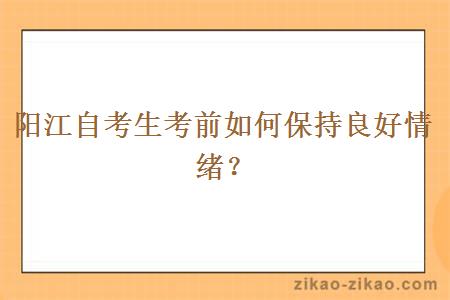 阳江自考生考前如何保持良好情绪？

zikao-zikao.com